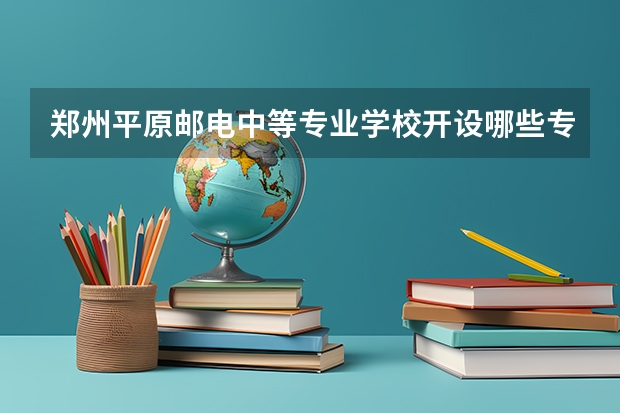 郑州平原邮电中等专业学校开设哪些专